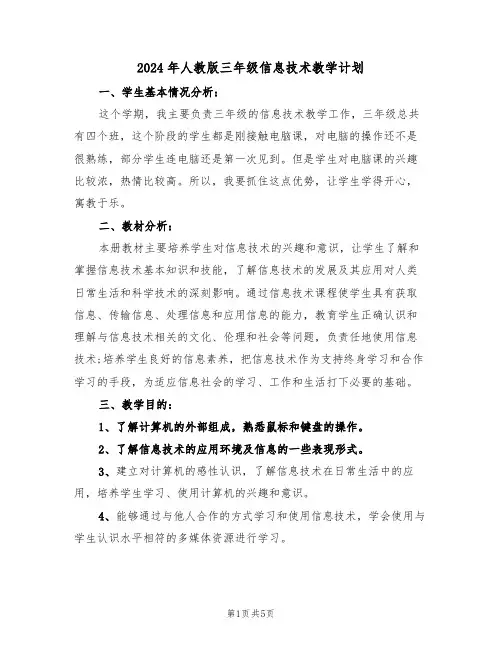 2024年人教版三年级信息技术教学计划

一、学生基本情况分析：

这个学期，我主要负责三年级的信息技术教学工作，三年级总共有四个班，这个阶段的学生都是刚接触电脑课，对电脑的操作还不是很熟练，部分学生连电脑还是第一次见到。但是学生对电脑课的兴趣比较浓，热情比较高。所以，我要抓住这点优势，让学生学得开心，寓教于乐。

二、教材分析：

本册教材主要培养学生对信息技术的兴趣和意识，让学生了解和掌握信息技术基本知识和技能，了解信息技术的发展及其应用对人类日常生活和科学技术的深刻影响。通过信息技术课程使学生具有获取信息、传输信息、处理信息和应用信息的能力，教育学生正确认识和理解与信息技术相关的文化、伦理和社会等问题，负责任地使用信息技术;培养学生良好的信息素养，把信息技术作为支持终身学习和合作学习的手段，为适应信息社会的学习、工作和生活打下必要的基础。

三、教学目的：

1、了解计算机的外部组成，熟悉鼠标和键盘的操作。

2、了解信息技术的应用环境及信息的一些表现形式。

3、建立对计算机的感性认识，了解信息技术在日常生活中的应用，培养学生学习、使用计算机的兴趣和意识。

4、能够通过与他人合作的方式学习和使用信息技术，学会使用与学生认识水平相符的多媒体资源进行学习。

第1页 共5页